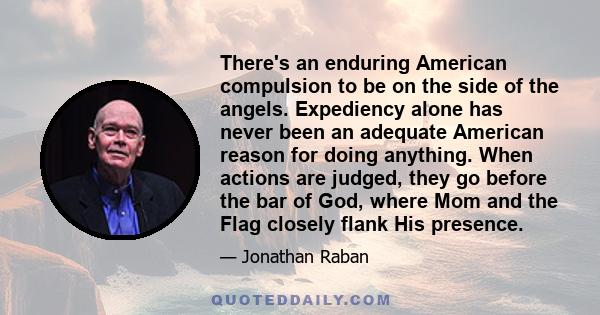 There's an enduring American compulsion to be on the side of the angels. Expediency alone has never been an adequate American reason for doing anything. When actions are judged, they go before the bar of God, where Mom and the Flag closely flank His presence.

— Jonathan Raban

QUOTEDDAILY.COM